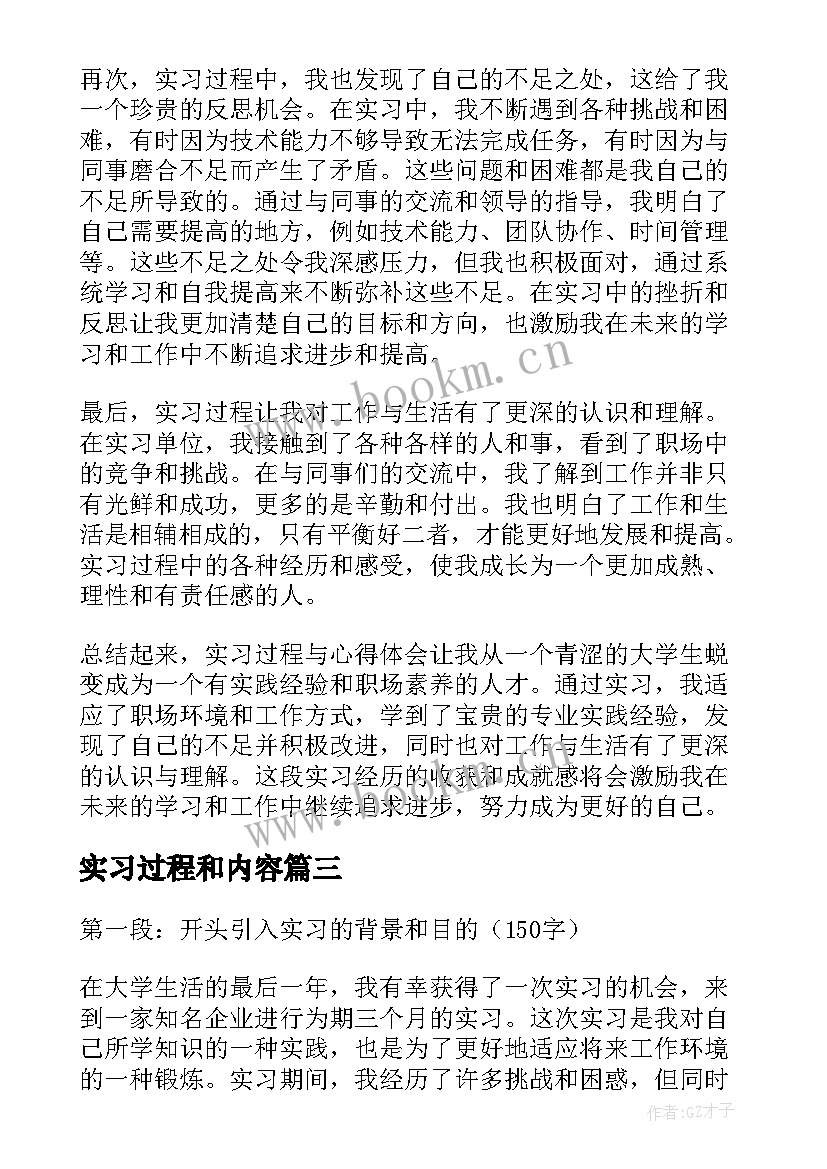 再次，实习过程中，我也发现了自己的不足之处，这给了我一个珍贵的反思机会。在实习中，我不断遇到各种挑战和困难，有时因为技术能力不够导致无法完成任务，有时因为与同事磨合不足而产生了矛盾。这些问题和困难都是我自己的不足所导致的。通过与同事的交流和领导的指导，我明白了自己需要提高的地方，例如技术能力、团队协作、时间管理等。这些不足之处令我深感压力，但我也积极面对，通过系统学习和自我提高来不断弥补这些不足。在实习中的挫折和反思让我更加清楚自己的目标和方向，也激励我在未来的学习和工作中不断追求进步和提高。

最后，实习过程让我对工作与生活有了更深的认识和理解。在实习单位，我接触到了各种各样的人和事，看到了职场中的竞争和挑战。在与同事们的交流中，我了解到工作并非只有光鲜和成功，更多的是辛勤和付出。我也明白了工作和生活是相辅相成的，只有平衡好二者，才能更好地发展和提高。实习过程中的各种经历和感受，使我成长为一个更加成熟、理性和有责任感的人。

总结起来，实习过程与心得体会让我从一个青涩的大学生蜕变成为一个有实践经验和职场素养的人才。通过实习，我适应了职场环境和工作方式，学到了宝贵的专业实践经验，发现了自己的不足并积极改进，同时也对工作与生活有了更深的认识与理解。这段实习经历的收获和成就感将会激励我在未来的学习和工作中继续追求进步，努力成为更好的自己。

www.bookm.cn

实习过程和内容篇三

第一段：开头引入实习的背景和目的（150字）

在大学生活的最后一年，我有幸获得了一次实习的机会，来到一家知名企业进行为期三个月的实习。这次实习是我对自己所学知识的一种实践，也是为了更好地适应将来工作环境的一种锻炼。实习期间，我经历了许多挑战和困惑，但同时

作者:GZ才子